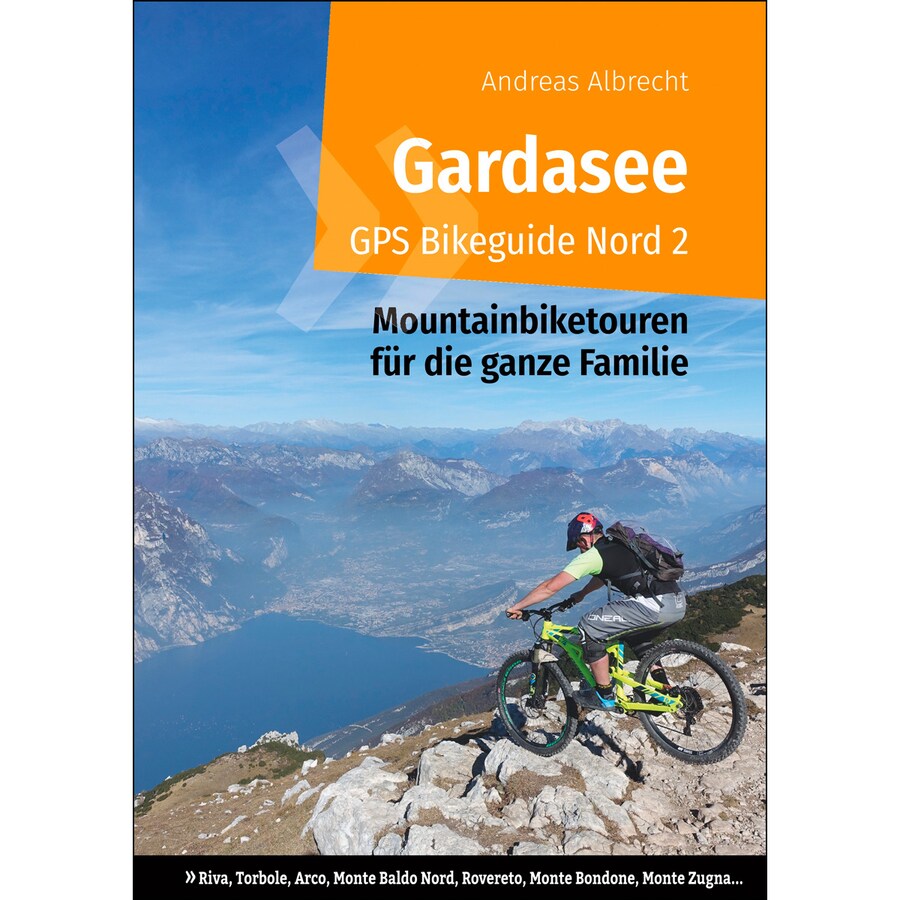 Andreas Albrecht

Gardasee

GPS Bikeguide Nord 2

Mountainbiketouren
für die ganze Familie

» Riva, Torbole, Arco, Monte Baldo Nord, Rovereto, Monte Bondone, Monte Zugna...